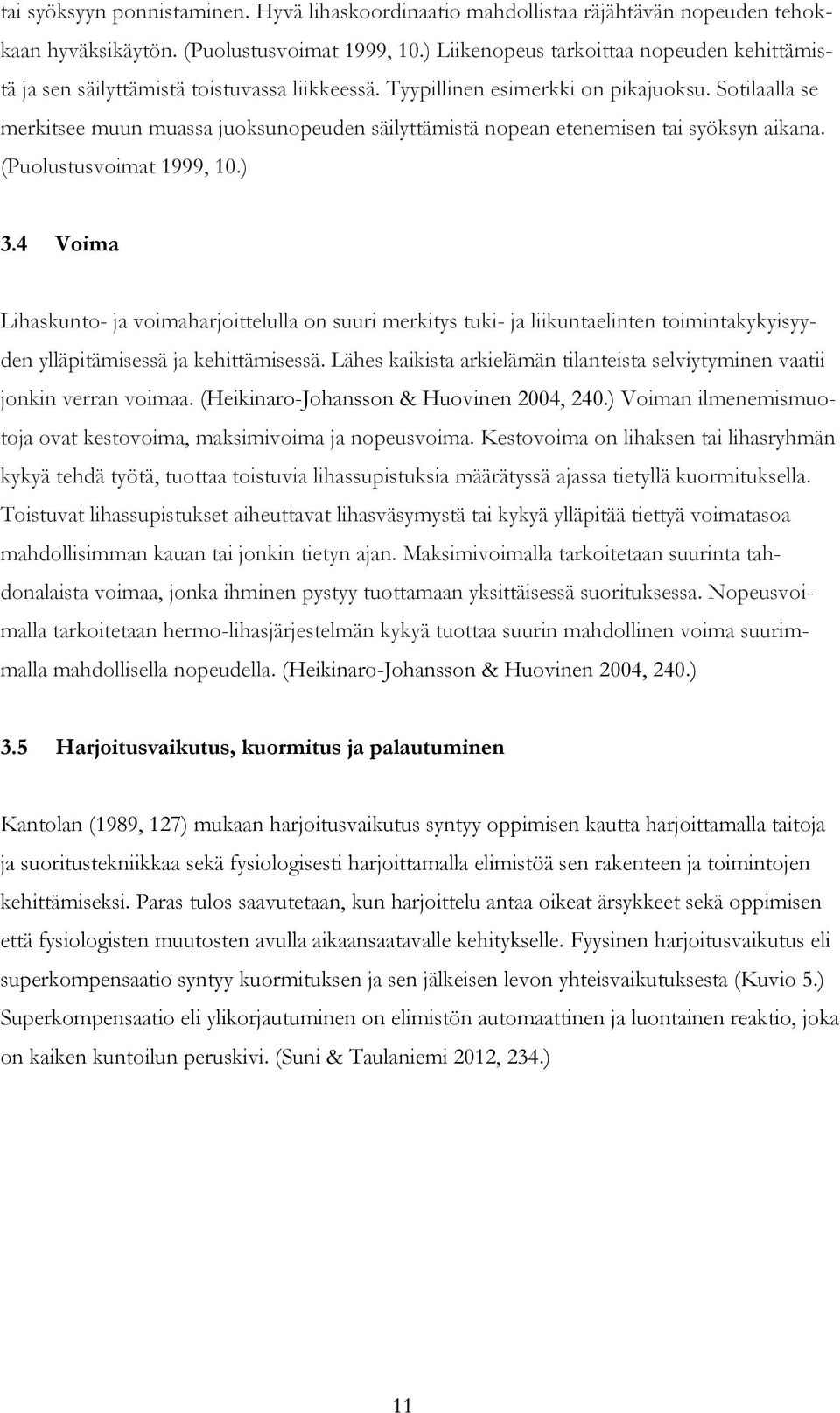 tai syöksyyn ponnistaminen. Hyvä lihaskoordinaatio mahdollistaa räjähtävän nopeuden tehokkaan hyväksikäytön. (Puolustusvoimat 1999, 10.) Liikenopeus tarkoittaa nopeuden kehittämistä ja sen säilyttämistä toistuvassa liikkeessä. Tyypillinen esimerkki on pikajuoksu. Sotilaalla se merkitsee muun muassa juoksunopeuden säilyttämistä nopean etenemisen tai syöksyn aikana. (Puolustusvoimat 1999, 10.)

3.4 Voima

Lihaskunto- ja voimaharjoittelulla on suuri merkitys tuki- ja liikuntaelinten toimintakykyisyyden ylläpitämisessä ja kehittämisessä. Lähes kaikista arkielämän tilanteista selviytyminen vaatii jonkin verran voimaa. (Heikinaro-Johansson & Huovinen 2004, 240.) Voiman ilmenemismuotoja ovat kestovoima, maksimivoima ja nopeusvoima. Kestovoima on lihaksen tai lihasryhmän kykyä tehdä työtä, tuottaa toistuvia lihassupistuksia määrätyssä ajassa tietyllä kuormituksella. Toistuvat lihassupistukset aiheuttavat lihasväsymystä tai kykyä ylläpitää tiettyä voimatasoa mahdollisimman kauan tai jonkin tietyn ajan. Maksimivoimalla tarkoitetaan suurinta tahdonalaista voimaa, jonka ihminen pystyy tuottamaan yksittäisessä suorituksessa. Nopeusvoimalla tarkoitetaan hermo-lihasjärjestelmän kykyä tuottaa suurin mahdollinen voima suurimmalla mahdollisella nopeudella. (Heikinaro-Johansson & Huovinen 2004, 240.)

3.5 Harjoitusvaikutus, kuormitus ja palautuminen

Kantolan (1989, 127) mukaan harjoitusvaikutus syntyy oppimisen kautta harjoittamalla taitoja ja suoritustekniikkaa sekä fysiologisesti harjoittamalla elimistöä sen rakenteen ja toimintojen kehittämiseksi. Paras tulos saavutetaan, kun harjoittelu antaa oikeat ärsykkeet sekä oppimisen että fysiologisten muutosten avulla aikaansaatavalle kehitykselle. Fyysinen harjoitusvaikutus eli superkompensaatio syntyy kuormituksen ja sen jälkeisen levon yhteisvaikutuksesta (Kuvio 5.) Superkompensaatio eli ylikorjautuminen on elimistön automaattinen ja luontainen reaktio, joka on kaiken kuntoilun peruskivi. (Suni & Taulaniemi 2012, 234.)

11